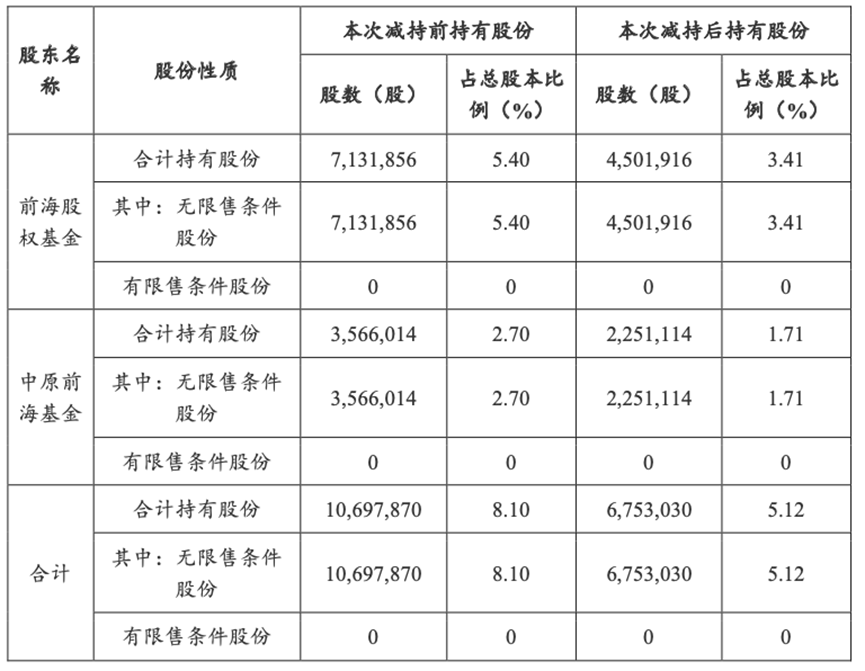 | 股东名称 | 股份性质 | 本次减持前持有股份 | | 本次减持后持有股份 | |
|---|---|---|---|---|---|
| | | 股数（股） | 占总股本比例（%） | 股数（股） | 占总股本比例（%） |
| 前海股权基金 | 合计持有股份 | 7,131,856 | 5.40 | 4,501,916 | 3.41 |
| | 其中：无限售条件股份 | 7,131,856 | 5.40 | 4,501,916 | 3.41 |
| | 有限售条件股份 | 0 | 0 | 0 | 0 |
| 中原前海基金 | 合计持有股份 | 3,566,014 | 2.70 | 2,251,114 | 1.71 |
| | 其中：无限售条件股份 | 3,566,014 | 2.70 | 2,251,114 | 1.71 |
| | 有限售条件股份 | 0 | 0 | 0 | 0 |
| 合计 | 合计持有股份 | 10,697,870 | 8.10 | 6,753,030 | 5.12 |
| | 其中：无限售条件股份 | 10,697,870 | 8.10 | 6,753,030 | 5.12 |
| | 有限售条件股份 | 0 | 0 | 0 | 0 |